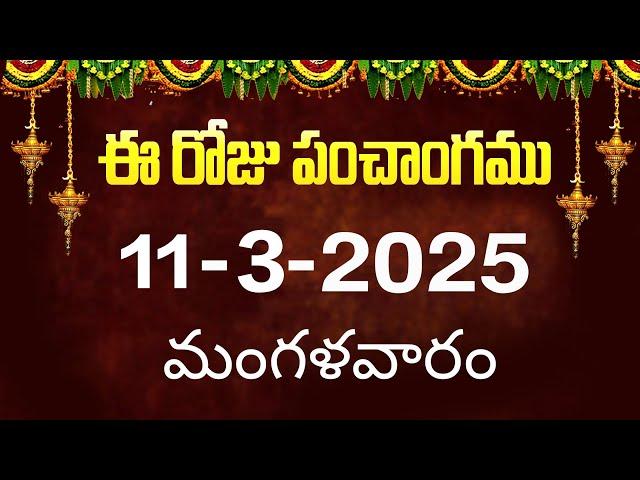 ఈ రోజు పంచాంగము

11-3-2025

మంగళవారం